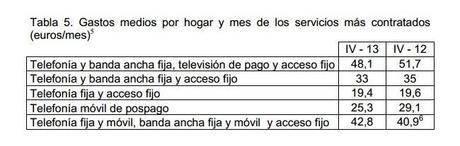 Tabla 5. Gastos medios por hogar y mes de los servicios más contratados (euros/mes)$^5$

| | IV - 13 | IV - 12 |
|---|---|---|
| Telefonía y banda ancha fija, televisión de pago y acceso fijo | 48,1 | 51,7 |
| Telefonía y banda ancha fija y acceso fijo | 33 | 35 |
| Telefonía fija y acceso fijo | 19,4 | 19,6 |
| Telefonía móvil de pospago | 25,3 | 29,1 |
| Telefonía fija y móvil, banda ancha fija y móvil y acceso fijo | 42,8 | 40,9$^6$ |